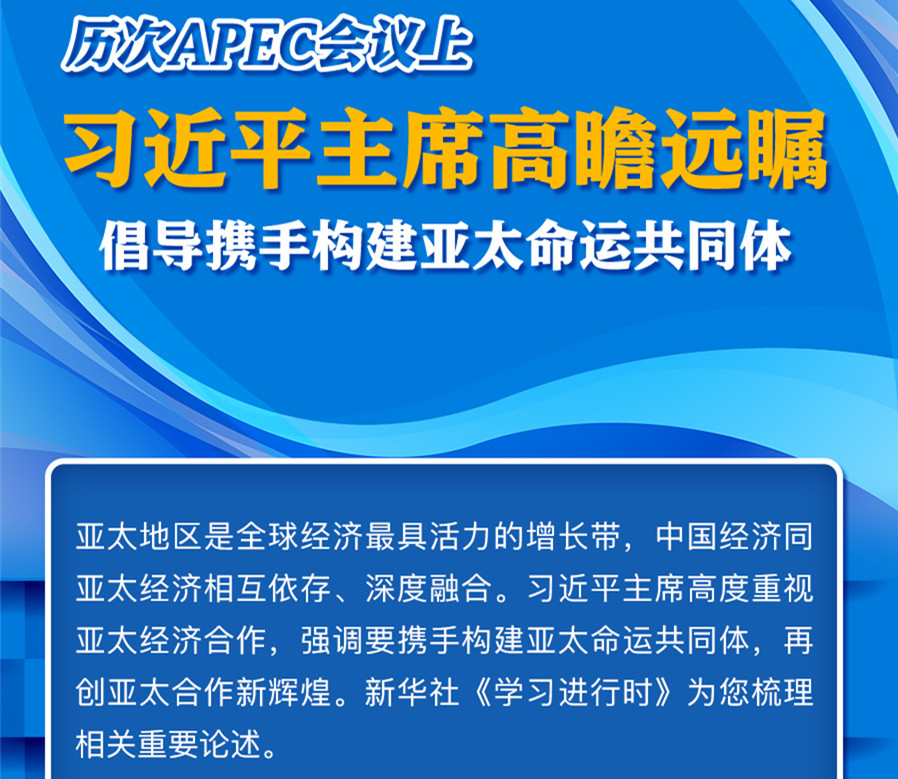 历次APEC会议上

习近平主席高瞻远瞩

倡导携手构建亚太命运共同体

亚太地区是全球经济最具活力的增长带，中国经济同亚太经济相互依存、深度融合。习近平主席高度重视亚太经济合作，强调要携手构建亚太命运共同体，再创亚太合作新辉煌。新华社《学习进行时》为您梳理相关重要论述。